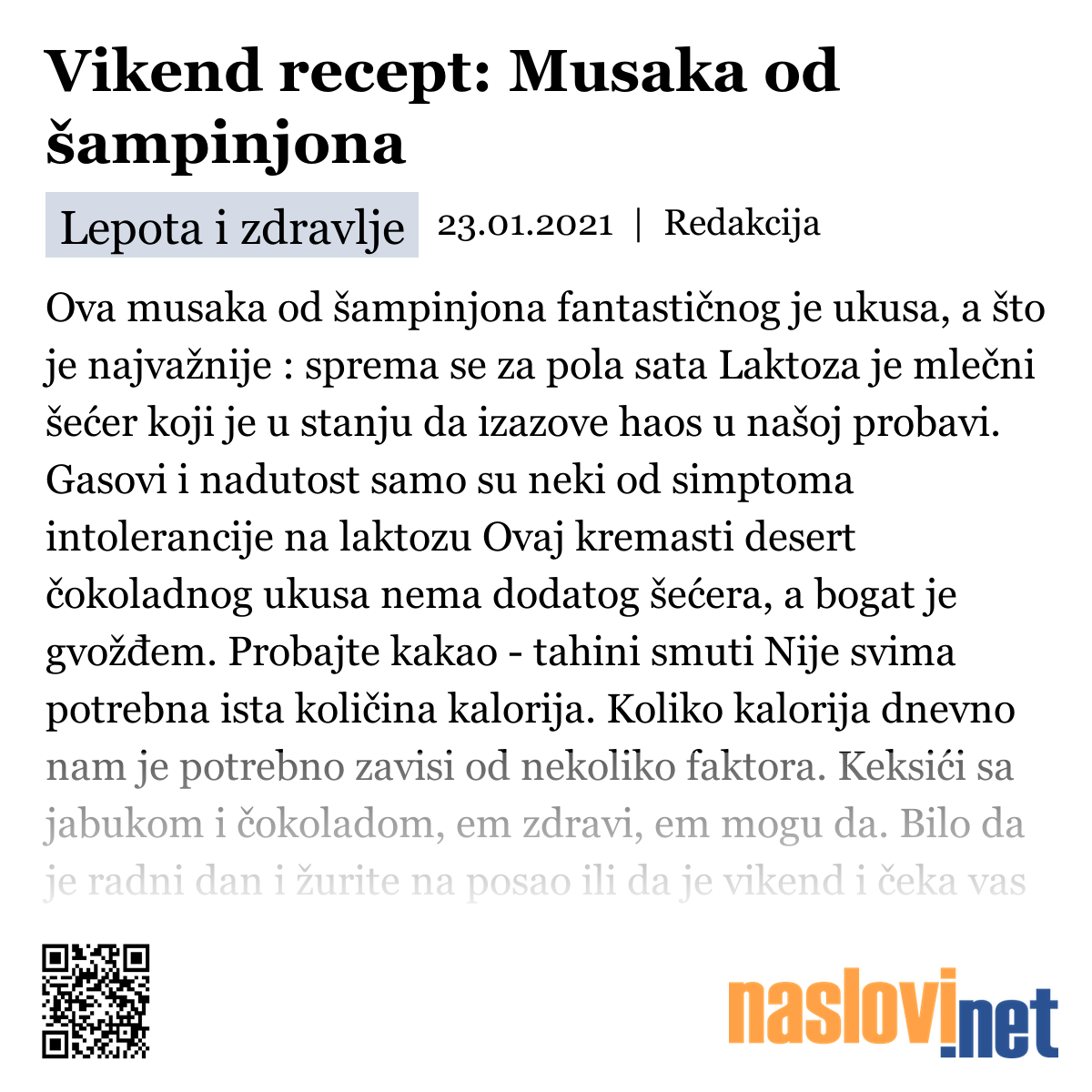 Vikend recept: Musaka od šampinjona

Lepota i zdravlje 23.01.2021 | Redakcija

Ova musaka od šampinjona fantastičnog je ukusa, a što je najvažnije : sprema se za pola sata Laktoza je mlečni šećer koji je u stanju da izazove haos u našoj probavi. Gasovi i nadutost samo su neki od simptoma intolerancije na laktozu Ovaj kremasti desert čokoladnog ukusa nema dodatog šećera, a bogat je gvožđem. Probajte kakao - tahini smuti Nije svima potrebna ista količina kalorija. Koliko kalorija dnevno nam je potrebno zavisi od nekoliko faktora. Keksići sa jabukom i čokoladom, em zdravi, em mogu da. Bilo da je radni dan i žurite na posao ili da je vikend i čeka vas

naslovi.net